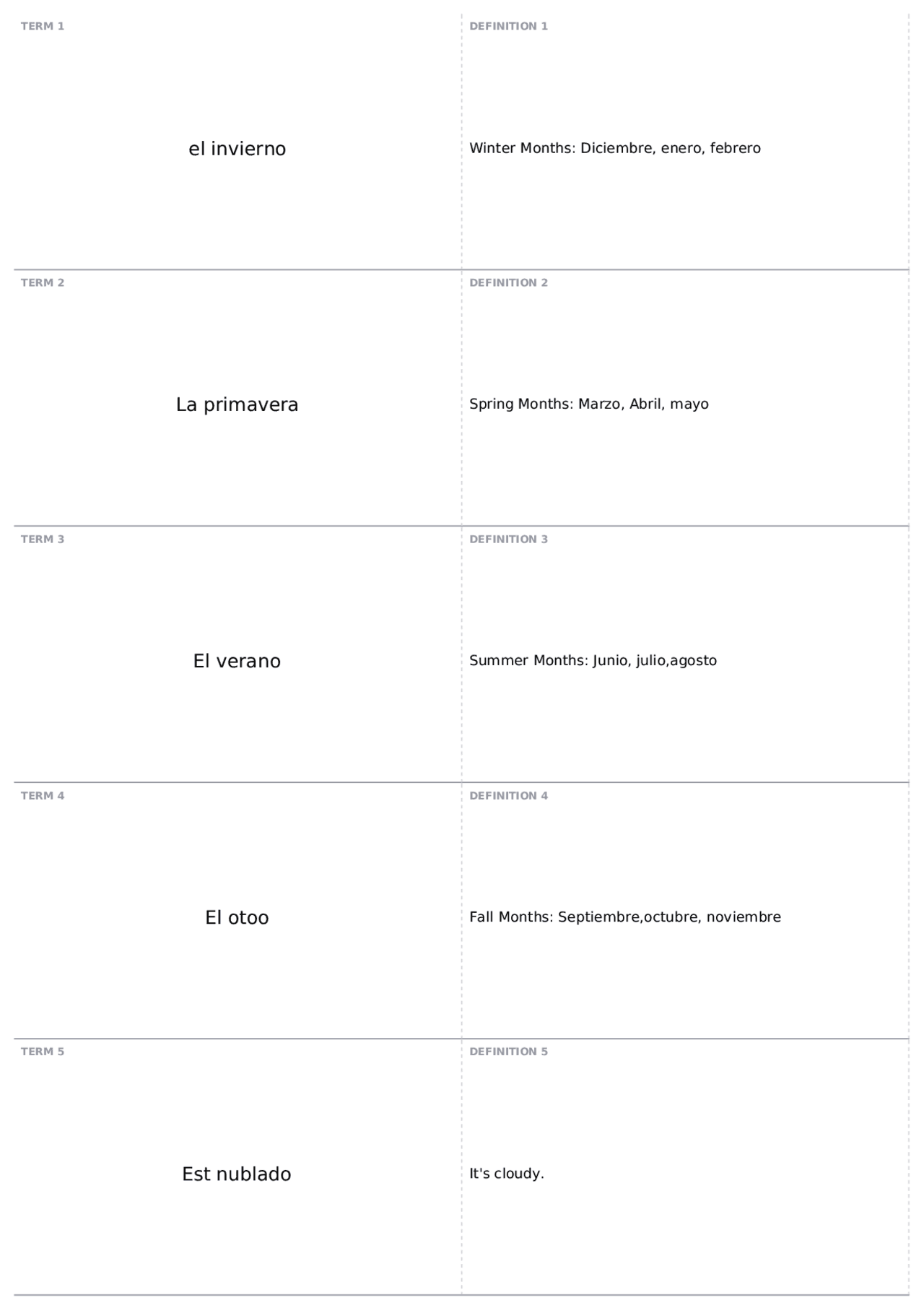 TERM 1

el invierno

DEFINITION 1

Winter Months: Diciembre, enero, febrero

TERM 2

La primavera

DEFINITION 2

Spring Months: Marzo, Abril, mayo

TERM 3

El verano

DEFINITION 3

Summer Months: Junio, julio,agosto

TERM 4

El otoo

DEFINITION 4

Fall Months: Septiembre,octubre, noviembre

TERM 5

Est nublado

DEFINITION 5

It's cloudy.